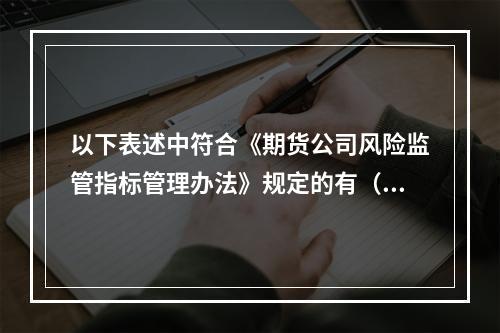 以下表述中符合《期货公司风险监管指标管理办法》规定的有（...